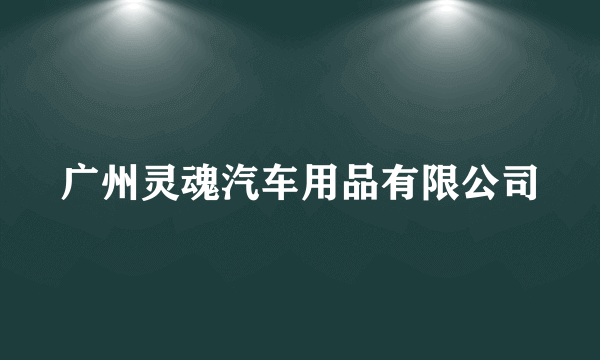 广州灵魂汽车用品有限公司